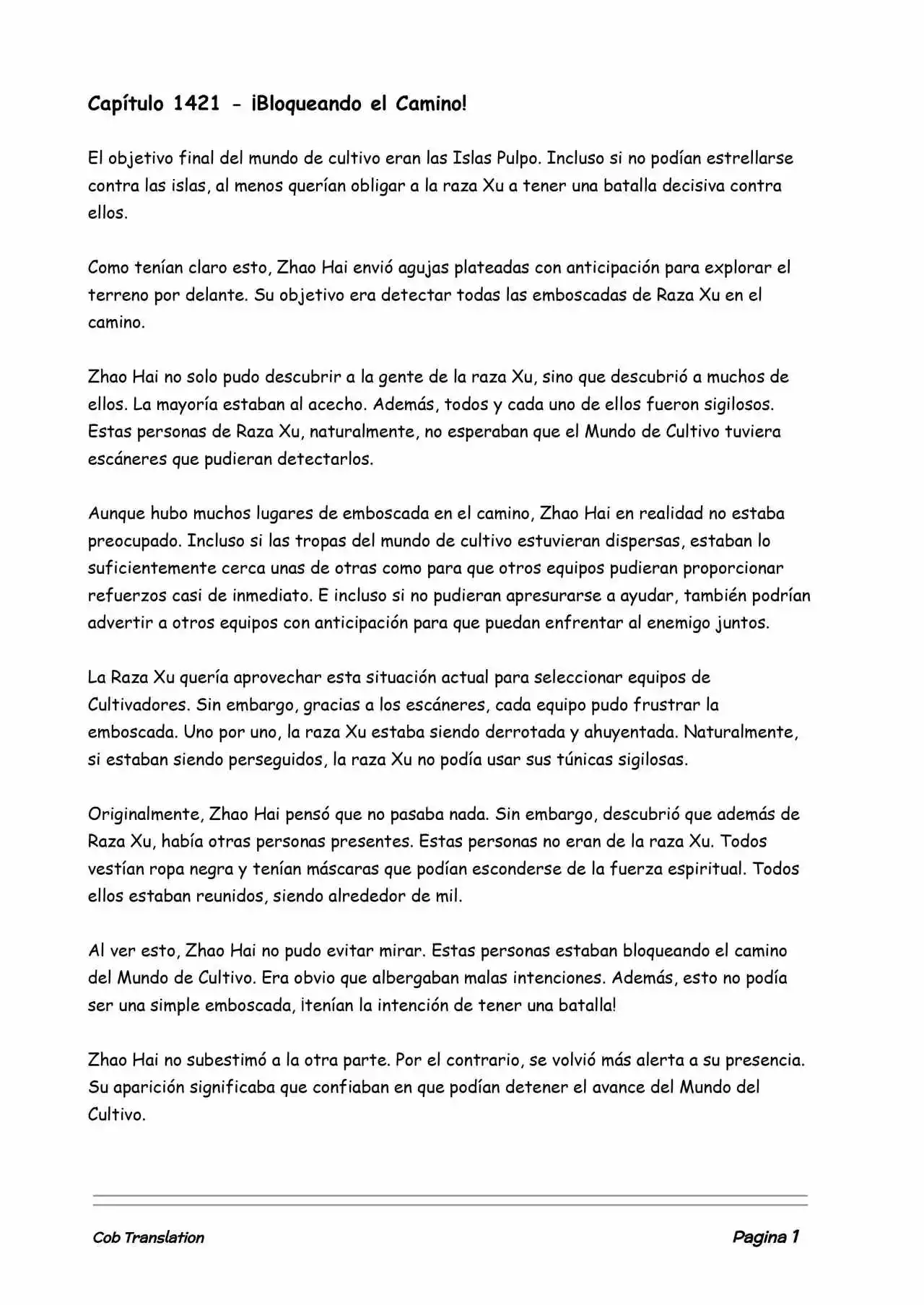 Capítulo 1421 - ¡Bloqueando el Camino!

El objetivo final del mundo de cultivo eran las Islas Pulpo. Incluso si no podían estrellarse contra las islas, al menos querían obligar a la raza Xu a tener una batalla decisiva contra ellos.

Como tenían claro esto, Zhao Hai envió agujas plateadas con anticipación para explorar el terreno por delante. Su objetivo era detectar todas las emboscadas de Raza Xu en el camino.

Zhao Hai no solo pudo descubrir a la gente de la raza Xu, sino que descubrió a muchos de ellos. La mayoría estaban al acecho. Además, todos y cada uno de ellos fueron sigilosos. Estas personas de Raza Xu, naturalmente, no esperaban que el Mundo de Cultivo tuviera escáneres que pudieran detectarlos.

Aunque hubo muchos lugares de emboscada en el camino, Zhao Hai en realidad no estaba preocupado. Incluso si las tropas del mundo de cultivo estuvieran dispersas, estaban lo suficientemente cerca unas de otras como para que otros equipos pudieran proporcionar refuerzos casi de inmediato. E incluso si no pudieran apresurarse a ayudar, también podrían advertir a otros equipos con anticipación para que puedan enfrentar al enemigo juntos.

La Raza Xu quería aprovechar esta situación actual para seleccionar equipos de Cultivadores. Sin embargo, gracias a los escáneres, cada equipo pudo frustrar la emboscada. Uno por uno, la raza Xu estaba siendo derrotada y ahuyentada. Naturalmente, si estaban siendo perseguidos, la raza Xu no podía usar sus túnicas sigilosas.

Originalmente, Zhao Hai pensó que no pasaba nada. Sin embargo, descubrió que además de Raza Xu, había otras personas presentes. Estas personas no eran de la raza Xu. Todos vestían ropa negra y tenían máscaras que podían esconderse de la fuerza espiritual. Todos ellos estaban reunidos, siendo alrededor de mil.

Al ver esto, Zhao Hai no pudo evitar mirar. Estas personas estaban bloqueando el camino del Mundo de Cultivo. Era obvio que albergaban malas intenciones. Además, esto no podía ser una simple emboscada, ¡tenían la intención de tener una batalla!

Zhao Hai no subestimó a la otra parte. Por el contrario, se volvió más alerta a su presencia. Su aparición significaba que confiaban en que podían detener el avance del Mundo del Cultivo.

Cob Translation

Pagina 1